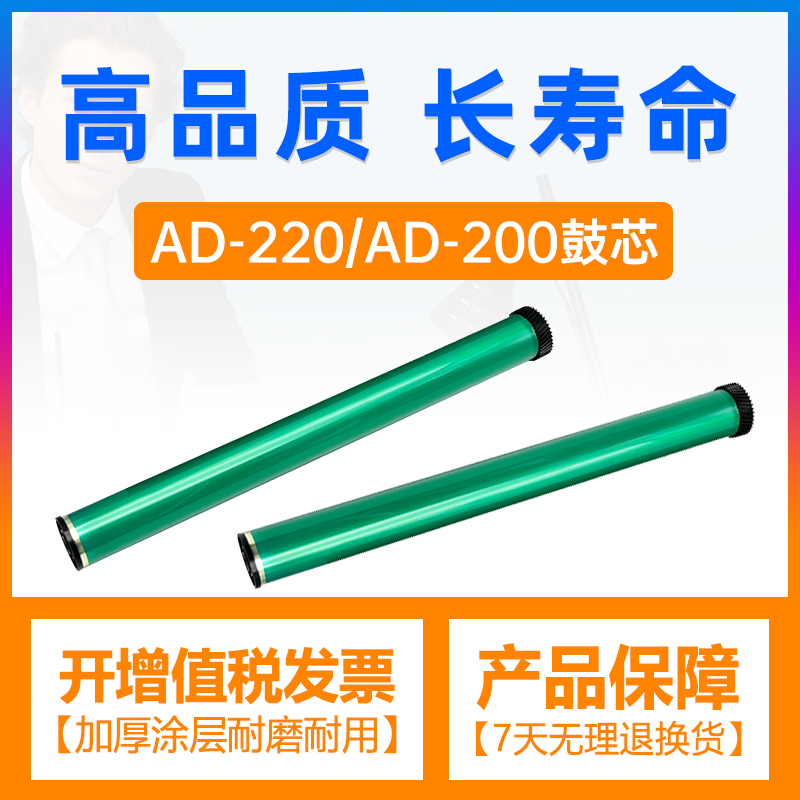 高品质 长寿命

AD-220/AD-200鼓芯

开增值税发票
【加厚涂层耐磨耐用】

产品保障
【7天无理退换货】